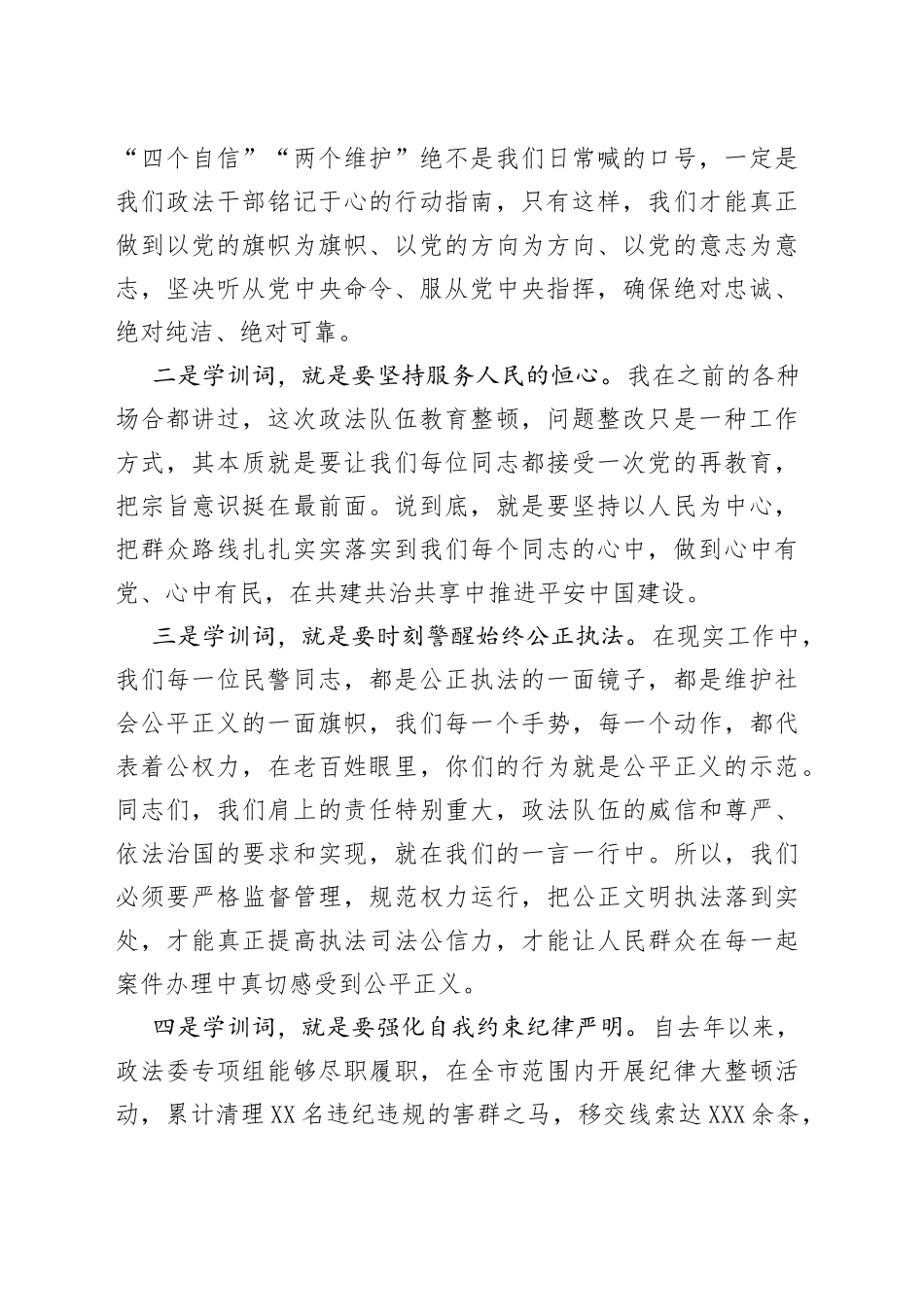 “四个自信”“两个维护”绝不是我们日常喊的口号，一定是我们政法干部铭记于心的行动指南，只有这样，我们才能真正做到以党的旗帜为旗帜、以党的方向为方向、以党的意志为意志，坚决听从党中央命令、服从党中央指挥，确保绝对忠诚、绝对纯洁、绝对可靠。

二是学训词，就是要坚持服务人民的恒心。我在之前的各种场合都讲过，这次政法队伍教育整顿，问题整改只是一种工作方式，其本质就是要让我们每位同志都接受一次党的再教育，把宗旨意识挺在最前面。说到底，就是要坚持以人民为中心，把群众路线扎扎实实落实到我们每个同志的心中，做到心中有党、心中有民，在共建共治共享中推进平安中国建设。

三是学训词，就是要时刻警醒始终公正执法。在现实工作中，我们每一位民警同志，都是公正执法的一面镜子，都是维护社会公平正义的一面旗帜，我们每一个手势，每一个动作，都代表着公权力，在老百姓眼里，你们的行为就是公平正义的示范。同志们，我们肩上的责任特别重大，政法队伍的威信和尊严、依法治国的要求和实现，就在我们的一言一行中。所以，我们必须要严格监督管理，规范权力运行，把公正文明执法落到实处，才能真正提高执法司法公信力，才能让人民群众在每一起案件办理中真切感受到公平正义。

四是学训词，就是要强化自我约束纪律严明。自去年以来，政法委专项组能够尽职履职，在全市范围内开展纪律大整顿活动，累计清理XX名违纪违规的害群之马，移交线索达XXX余条，